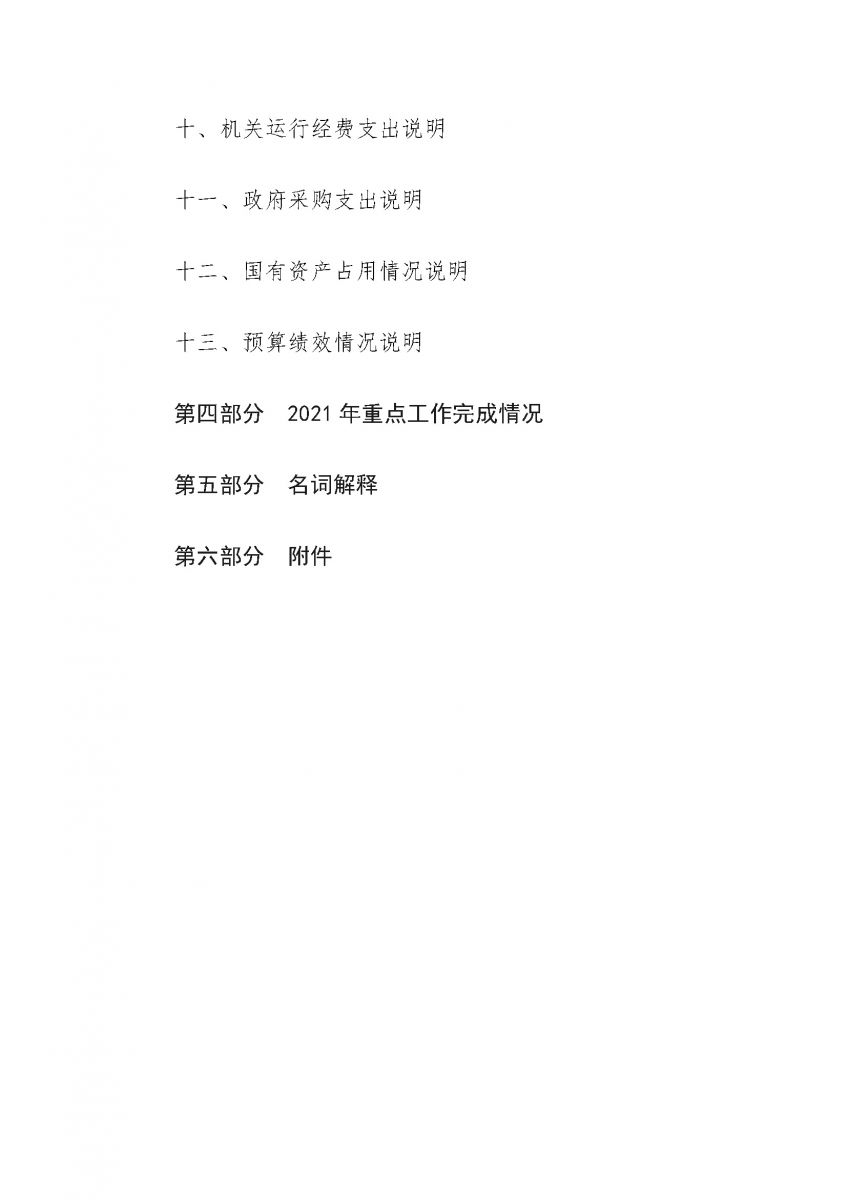 十、机关运行经费支出说明

十一、政府采购支出说明

十二、国有资产占用情况说明

十三、预算绩效情况说明

第四部分 2021年重点工作完成情况

第五部分 名词解释

第六部分 附件